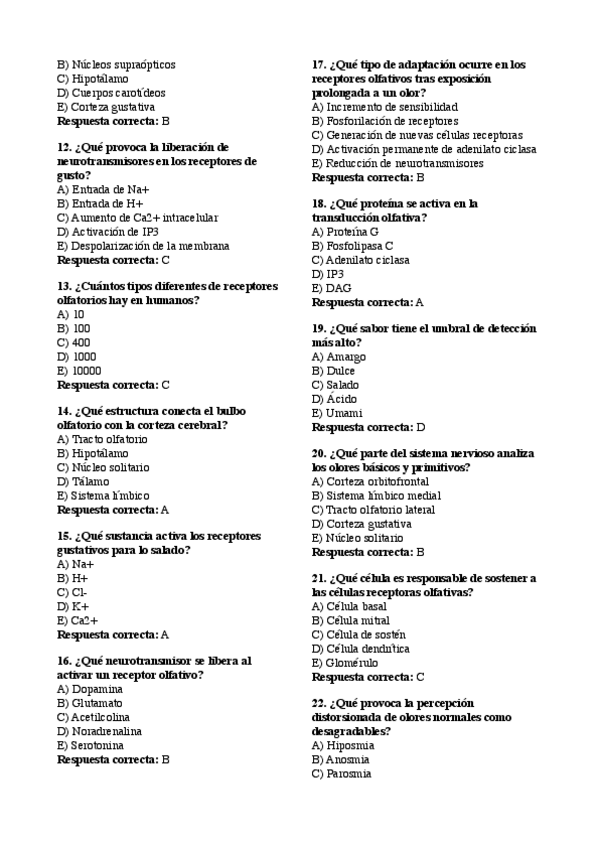 B) Núcleos supraópticos
C) Hipotálamo
D) Cuerpos carotídeos
E) Corteza gustativa
Respuesta correcta: B

12. ¿Qué provoca la liberación de neurotransmisores en los receptores de gusto?
A) Entrada de Na+
B) Entrada de H+
C) Aumento de Ca2+ intracelular
D) Activación de IP3
E) Despolarización de la membrana
Respuesta correcta: C

13. ¿Cuántos tipos diferentes de receptores olfatorios hay en humanos?
A) 10
B) 100
C) 400
D) 1000
E) 10000
Respuesta correcta: C

14. ¿Qué estructura conecta el bulbo olfatorio con la corteza cerebral?
A) Tracto olfatorio
B) Hipotálamo
C) Núcleo solitario
D) Tálamo
E) Sistema límbico
Respuesta correcta: A

15. ¿Qué sustancia activa los receptores gustativos para lo salado?
A) Na+
B) H+
C) Cl-
D) K+
E) Ca2+
Respuesta correcta: A

16. ¿Qué neurotransmisor se libera al activar un receptor olfativo?
A) Dopamina
B) Glutamato
C) Acetilcolina
D) Noradrenalina
E) Serotonina
Respuesta correcta: B

17. ¿Qué tipo de adaptación ocurre en los receptores olfativos tras exposición prolongada a un olor?
A) Incremento de sensibilidad
B) Fosforilación de receptores
C) Generación de nuevas células receptoras
D) Activación permanente de adenilato ciclasa
E) Reducción de neurotransmisores
Respuesta correcta: B

18. ¿Qué proteína se activa en la transducción olfativa?
A) Proteína G
B) Fosfolipasa C
C) Adenilato ciclasa
D) IP3
E) DAG
Respuesta correcta: A

19. ¿Qué sabor tiene el umbral de detección más alto?
A) Amargo
B) Dulce
C) Salado
D) Ácido
E) Umami
Respuesta correcta: D

20. ¿Qué parte del sistema nervioso analiza los olores básicos y primitivos?
A) Corteza orbitofrontal
B) Sistema límbico medial
C) Tracto olfatorio lateral
D) Corteza gustativa
E) Núcleo solitario
Respuesta correcta: B

21. ¿Qué célula es responsable de sostener a las células receptoras olfativas?
A) Célula basal
B) Célula mitral
C) Célula de sostén
D) Célula dendrítica
E) Glomérulo
Respuesta correcta: C

22. ¿Qué provoca la percepción distorsionada de olores normales como desagradables?
A) Hiposmia
B) Anosmia
C) Parosmia